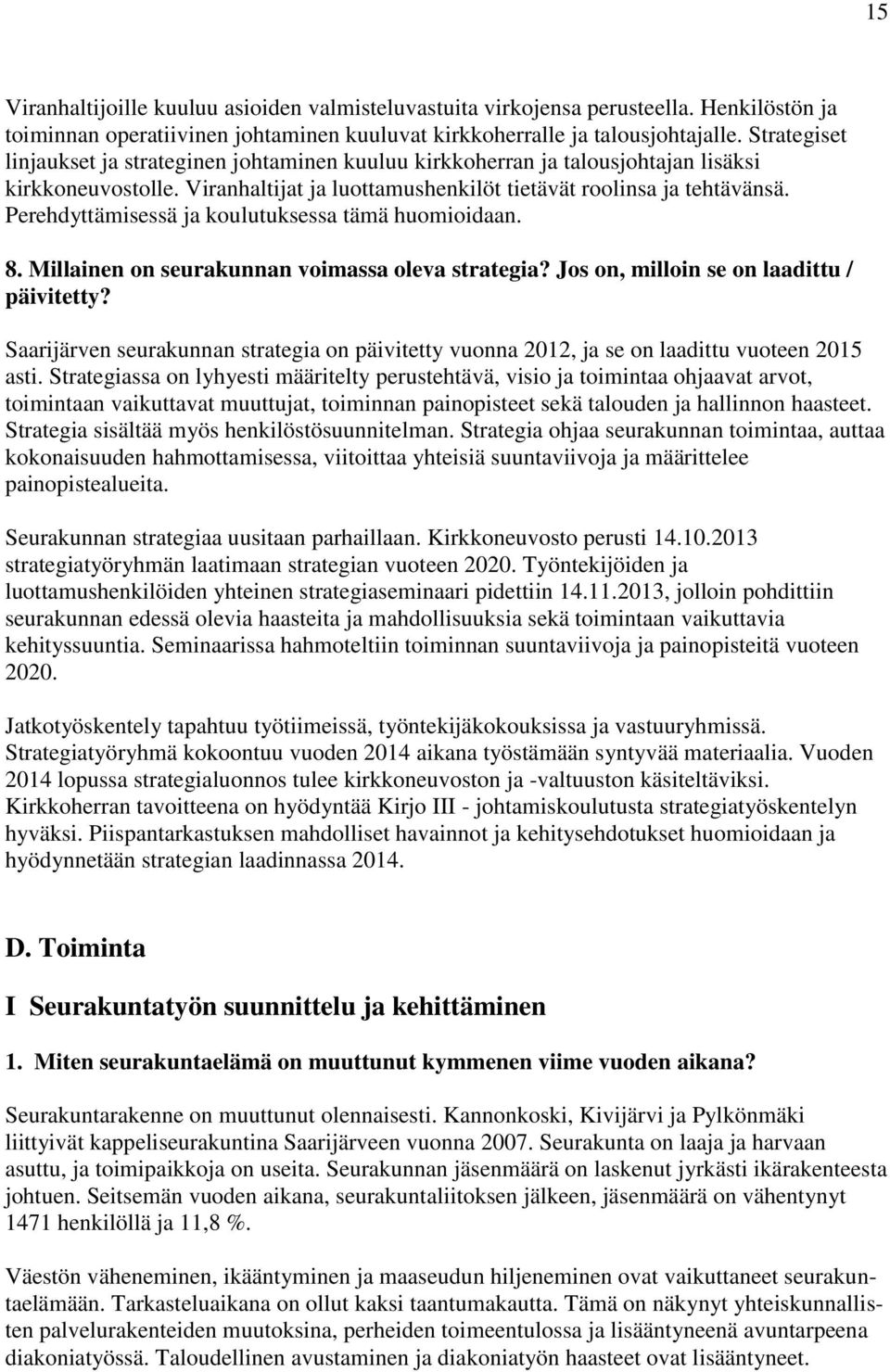 15

Viranhaltijoille kuuluu asioiden valmisteluvastuita virkojensa perusteella. Henkilöstön ja toiminnan operatiivinen johtaminen kuuluvat kirkkoherralle ja talousjohtajalle. Strategiset linjaukset ja strateginen johtaminen kuuluu kirkkoherran ja talousjohtajan lisäksi kirkkoneuvostolle. Viranhaltijat ja luottamushenkilöt tietävät roolinsa ja tehtävänsä. Perehdyttämisessä ja koulutuksessa tämä huomioidaan.

8. Millainen on seurakunnan voimassa oleva strategia? Jos on, milloin se on laadittu / päivitetty?

Saarijärven seurakunnan strategia on päivitetty vuonna 2012, ja se on laadittu vuoteen 2015 asti. Strategiassa on lyhyesti määritelty perustehtävä, visio ja toimintaa ohjaavat arvot, toimintaan vaikuttavat muuttujat, toiminnan painopisteet sekä talouden ja hallinnon haasteet. Strategia sisältää myös henkilöstösuunnitelman. Strategia ohjaa seurakunnan toimintaa, auttaa kokonaisuuden hahmottamisessa, viitoittaa yhteisiä suuntaviivoja ja määrittelee painopistealueita.

Seurakunnan strategiaa uusitaan parhaillaan. Kirkkoneuvosto perusti 14.10.2013 strategiatyöryhmän laatimaan strategian vuoteen 2020. Työntekijöiden ja luottamushenkilöiden yhteinen strategiaseminaari pidettiin 14.11.2013, jolloin pohdittiin seurakunnan edessä olevia haasteita ja mahdollisuuksia sekä toimintaan vaikuttavia kehityssuuntia. Seminaarissa hahmoteltiin toiminnan suuntaviivoja ja painopisteitä vuoteen 2020.

Jatkotyöskentely tapahtuu työtiimeissä, työntekijäkokouksissa ja vastuuryhmissä. Strategiatyöryhmä kokoontuu vuoden 2014 aikana työstämään syntyvää materiaalia. Vuoden 2014 lopussa strategialuonnos tulee kirkkoneuvoston ja -valtuuston käsiteltäviksi. Kirkkoherran tavoitteena on hyödyntää Kirjo III - johtamiskoulutusta strategiatyöskentelyn hyväksi. Piispantarkastuksen mahdolliset havainnot ja kehitysehdotukset huomioidaan ja hyödynnetään strategian laadinnassa 2014.

D. Toiminta

I Seurakuntatyön suunnittelu ja kehittäminen

1. Miten seurakuntaelämä on muuttunut kymmenen viime vuoden aikana?

Seurakuntarakenne on muuttunut olennaisesti. Kannonkoski, Kivijärvi ja Pylkönmäki liittyivät kappeliseurakuntina Saarijärveen vuonna 2007. Seurakunta on laaja ja harvaan asuttu, ja toimipaikkoja on useita. Seurakunnan jäsenmäärä on laskenut jyrkästi ikärakenteesta johtuen. Seitsemän vuoden aikana, seurakuntaliitoksen jälkeen, jäsenmäärä on vähentynyt 1471 henkilöllä ja 11,8 %.

Väestön väheneminen, ikääntyminen ja maaseudun hiljeneminen ovat vaikuttaneet seurakuntaelämään. Tarkasteluaikana on ollut kaksi taantumakautta. Tämä on näkynyt yhteiskunnallisten palvelurakenteiden muutoksina, perheiden toimeentulossa ja lisääntyneenä avuntarpeena diakoniatyössä. Taloudellinen avustaminen ja diakoniatyön haasteet ovat lisääntyneet.